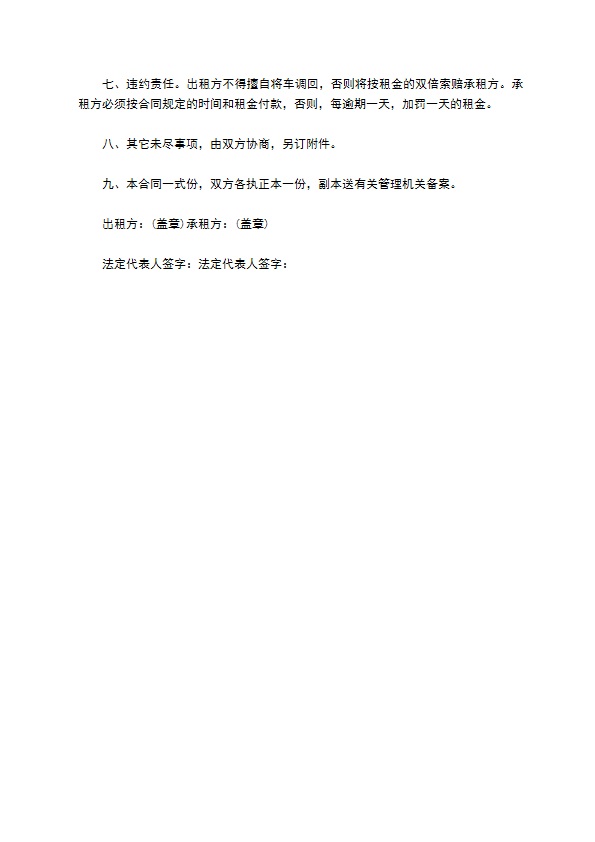 七、违约责任。出租方不得擅自将车调回，否则将按租金的双倍索赔承租方。承租方必须按合同规定的时间和租金付款，否则，每逾期一天，加罚一天的租金。

八、其它未尽事项，由双方协商，另订附件。

九、本合同一式份，双方各执正本一份，副本送有关管理机关备案。

出租方：(盖章)承租方：(盖章)

法定代表人签字：法定代表人签字：